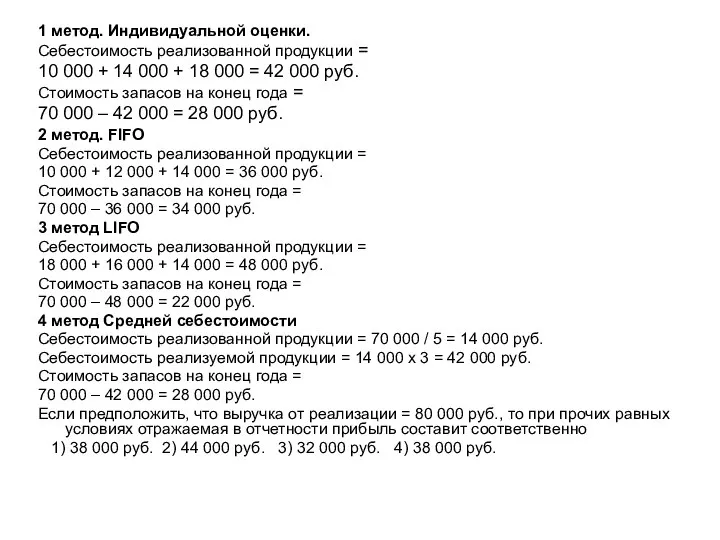 1 метод. Индивидуальной оценки.
Себестоимость реализованной продукции =
10 000 + 14 000 + 18 000 = 42 000 руб.
Стоимость запасов на конец года =
70 000 – 42 000 = 28 000 руб.
2 метод. FIFO
Себестоимость реализованной продукции =
10 000 + 12 000 + 14 000 = 36 000 руб.
Стоимость запасов на конец года =
70 000 – 36 000 = 34 000 руб.
3 метод LIFO
Себестоимость реализованной продукции =
18 000 + 16 000 + 14 000 = 48 000 руб.
Стоимость запасов на конец года =
70 000 – 48 000 = 22 000 руб.
4 метод Средней себестоимости
Себестоимость реализованной продукции = 70 000 / 5 = 14 000 руб.
Себестоимость реализуемой продукции = 14 000 х 3 = 42 000 руб.
Стоимость запасов на конец года =
70 000 – 42 000 = 28 000 руб.
Если предположить, что выручка от реализации = 80 000 руб., то при прочих равных условиях отражаемая в отчетности прибыль составит соответственно
1) 38 000 руб. 2) 44 000 руб. 3) 32 000 руб. 4) 38 000 руб.